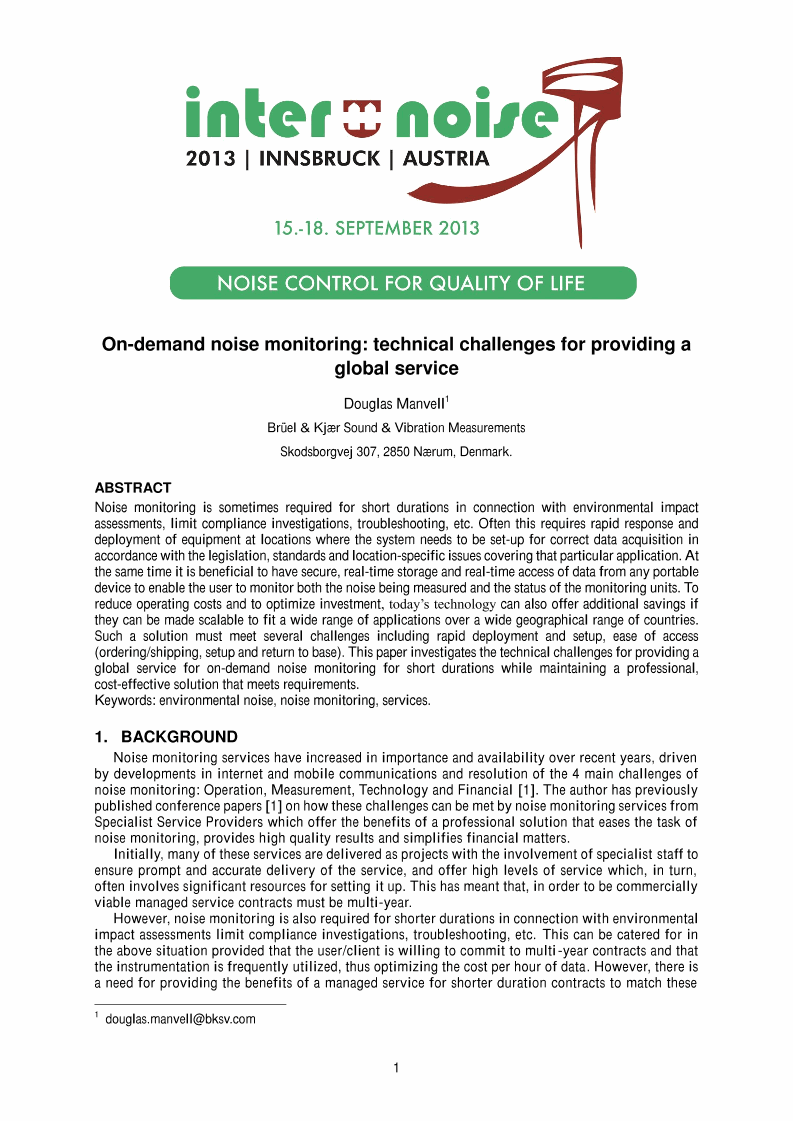 inter noise
2013 | INNSBRUCK | AUSTRIA

15.-18. SEPTEMBER 2013

NOISE CONTROL FOR QUALITY OF LIFE

On-demand noise monitoring: technical challenges for providing a global service

Douglas Manvell$^1$

Brüel & Kjær Sound & Vibration Measurements

Skodsborgvej 307, 2850 Nærum, Denmark.

ABSTRACT

Noise monitoring is sometimes required for short durations in connection with environmental impact assessments, limit compliance investigations, troubleshooting, etc. Often this requires rapid response and deployment of equipment at locations where the system needs to be set-up for correct data acquisition in accordance with the legislation, standards and location-specific issues covering that particular application. At the same time it is beneficial to have secure, real-time storage and real-time access of data from any portable device to enable the user to monitor both the noise being measured and the status of the monitoring units. To reduce operating costs and to optimize investment, today's technology can also offer additional savings if they can be made scalable to fit a wide range of applications over a wide geographical range of countries. Such a solution must meet several challenges including rapid deployment and setup, ease of access (ordering/shipping, setup and return to base). This paper investigates the technical challenges for providing a global service for on-demand noise monitoring for short durations while maintaining a professional, cost-effective solution that meets requirements.
Keywords: environmental noise, noise monitoring, services.

1. BACKGROUND

Noise monitoring services have increased in importance and availability over recent years, driven by developments in internet and mobile communications and resolution of the 4 main challenges of noise monitoring: Operation, Measurement, Technology and Financial [1]. The author has previously published conference papers [1] on how these challenges can be met by noise monitoring services from Specialist Service Providers which offer the benefits of a professional solution that eases the task of noise monitoring, provides high quality results and simplifies financial matters.

Initially, many of these services are delivered as projects with the involvement of specialist staff to ensure prompt and accurate delivery of the service, and offer high levels of service which, in turn, often involves significant resources for setting it up. This has meant that, in order to be commercially viable managed service contracts must be multi-year.

However, noise monitoring is also required for shorter durations in connection with environmental impact assessments limit compliance investigations, troubleshooting, etc. This can be catered for in the above situation provided that the user/client is willing to commit to multi-year contracts and that the instrumentation is frequently utilized, thus optimizing the cost per hour of data. However, there is a need for providing the benefits of a managed service for shorter duration contracts to match these

$^1$ douglas.manvell@bksv.com

1